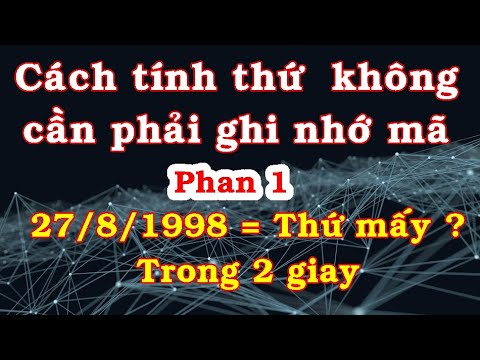 Cách tính thứ không cần phải ghi nhớ mã

Phan 1

27/8/1998 = Thứ mấy ?
Trong 2 giay